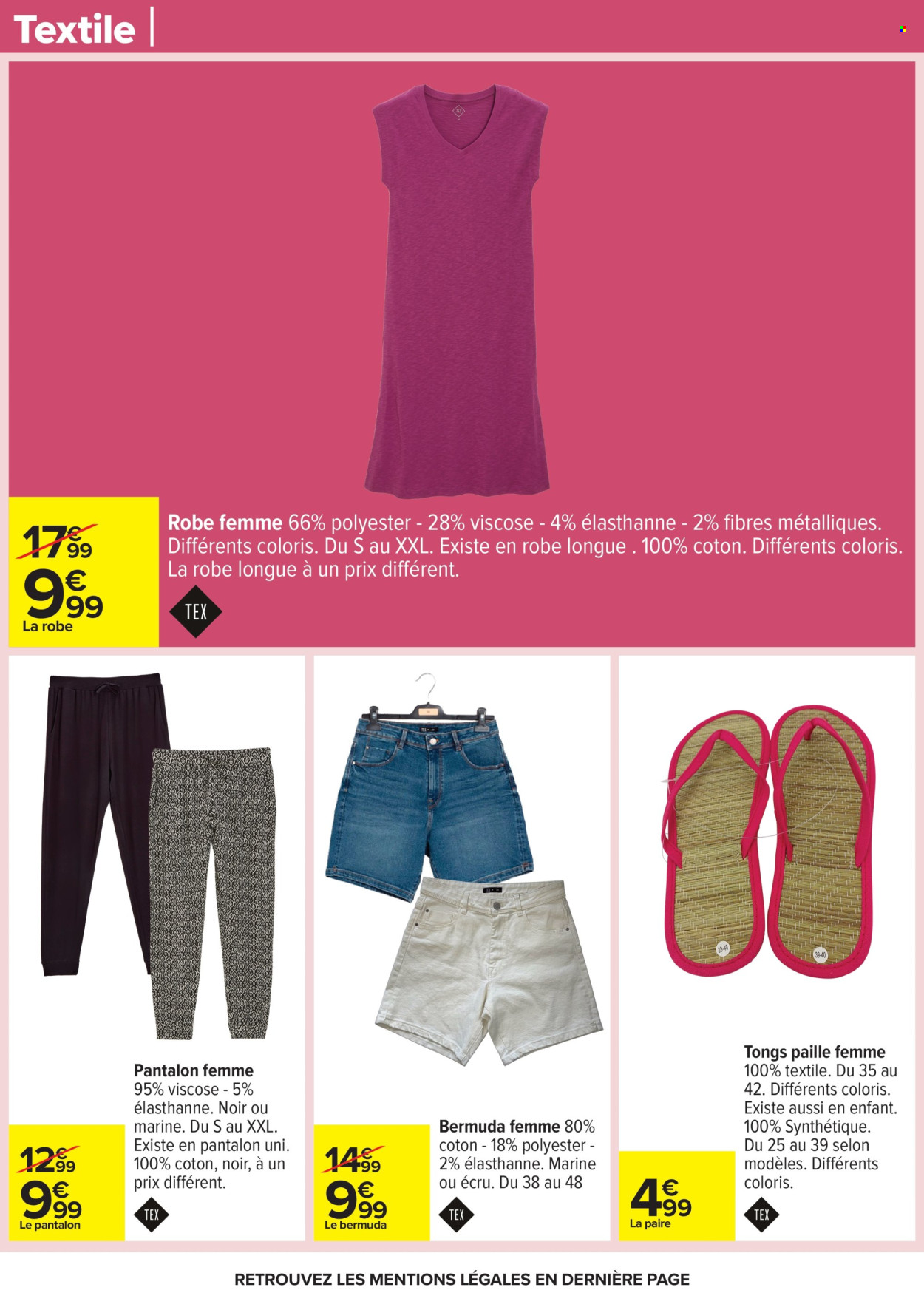 Textile

17€99

9€99
La robe

Robe femme 66% polyester - 28% viscose - 4% élasthanne - 2% fibres métalliques. Différents coloris. Du S au XXL. Existe en robe longue . 100% coton. Différents coloris. La robe longue à un prix différent.

TEX

12€99

9€99
Le pantalon

Pantalon femme 95% viscose - 5% élasthanne. Noir ou marine. Du S au XXL. Existe en pantalon uni. 100% coton, noir, à un prix différent.

TEX

14€99

9€99
Le bermuda

Bermuda femme 80% coton - 18% polyester - 2% élasthanne. Marine ou écru. Du 38 au 48

TEX

4€99
La paire

Tongs paille femme 100% textile. Du 35 au 42. Différents coloris. Existe aussi en enfant. 100% Synthétique. Du 25 au 39 selon modèles. Différents coloris.

TEX

RETROUVEZ LES MENTIONS LÉGALES EN DERNIÈRE PAGE